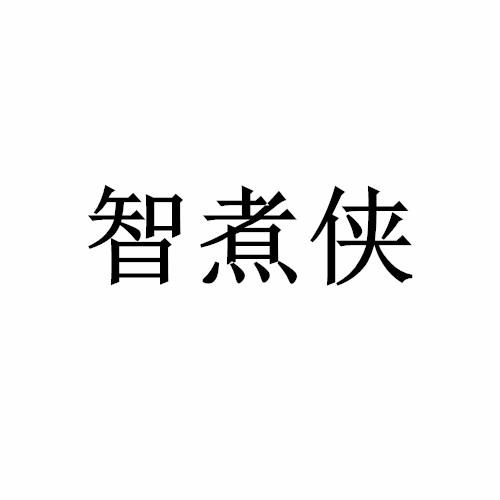 智煮侠